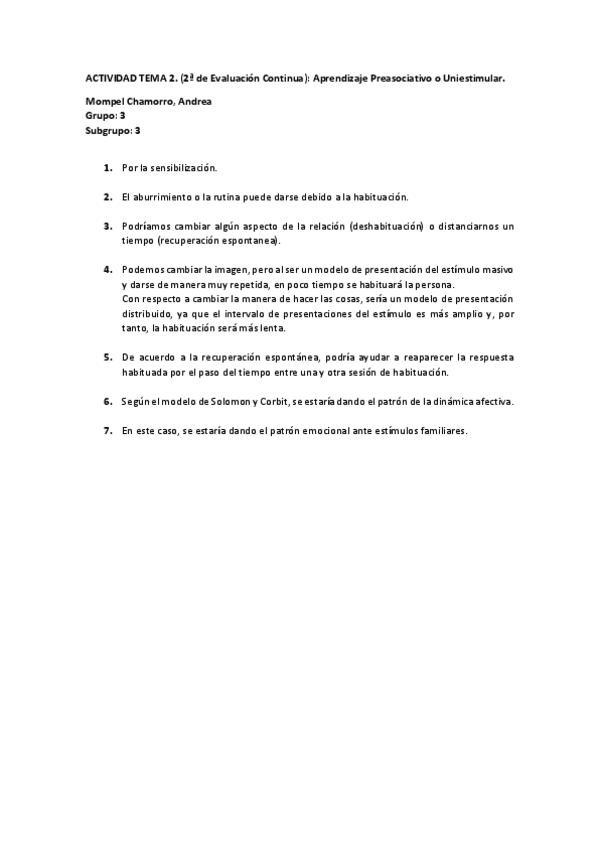 ACTIVIDAD TEMA 2. (2ª de Evaluación Continua): Aprendizaje Preasociativo o Uniestimular.

Mompel Chamorro, Andrea
Grupo: 3
Subgrupo: 3

1. Por la sensibilización.

2. El aburrimiento o la rutina puede darse debido a la habituación.

3. Podríamos cambiar algún aspecto de la relación (deshabituación) o distanciarnos un tiempo (recuperación espontanea).

4. Podemos cambiar la imagen, pero al ser un modelo de presentación del estímulo masivo y darse de manera muy repetida, en poco tiempo se habituará la persona.
Con respecto a cambiar la manera de hacer las cosas, sería un modelo de presentación distribuido, ya que el intervalo de presentaciones del estímulo es más amplio y, por tanto, la habituación será más lenta.

5. De acuerdo a la recuperación espontánea, podría ayudar a reaparecer la respuesta habituada por el paso del tiempo entre una y otra sesión de habituación.

6. Según el modelo de Solomon y Corbit, se estaría dando el patrón de la dinámica afectiva.

7. En este caso, se estaría dando el patrón emocional ante estímulos familiares.